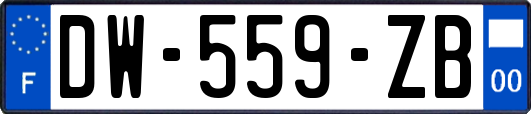 F
DW-559-ZB
00